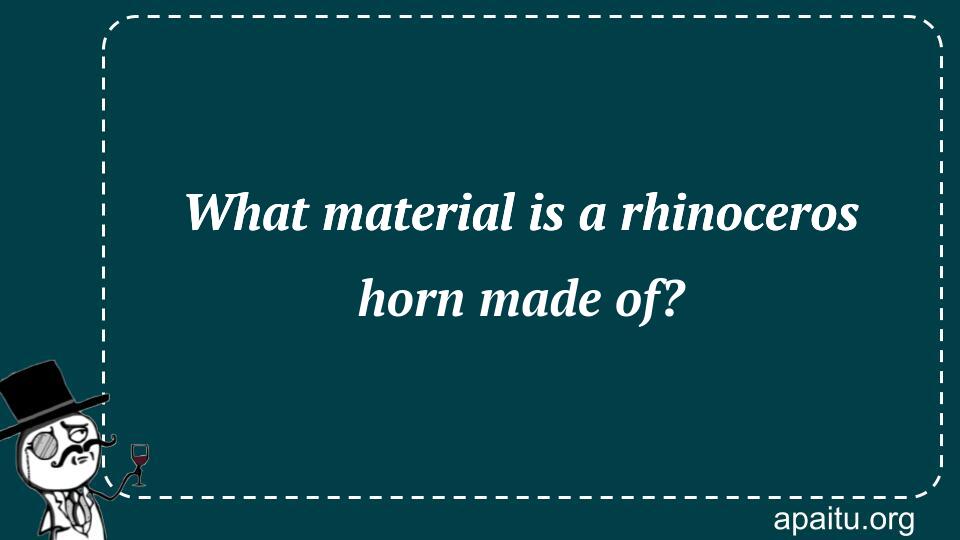 What material is a rhinoceros horn made of?

apaitu.org